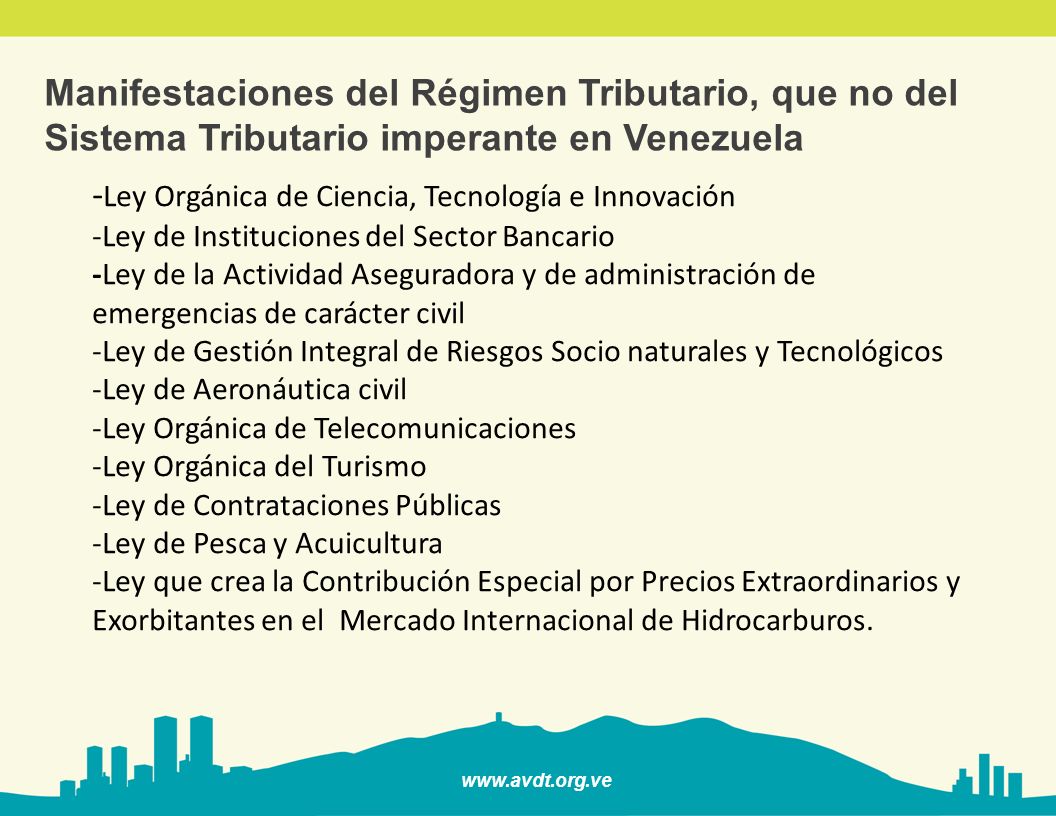 Manifestaciones del Régimen Tributario, que no del Sistema Tributario imperante en Venezuela

-Ley Orgánica de Ciencia, Tecnología e Innovación
-Ley de Instituciones del Sector Bancario
-Ley de la Actividad Aseguradora y de administración de emergencias de carácter civil
-Ley de Gestión Integral de Riesgos Socio naturales y Tecnológicos
-Ley de Aeronáutica civil
-Ley Orgánica de Telecomunicaciones
-Ley Orgánica del Turismo
-Ley de Contrataciones Públicas
-Ley de Pesca y Acuicultura
-Ley que crea la Contribución Especial por Precios Extraordinarios y Exorbitantes en el Mercado Internacional de Hidrocarburos.

www.avdt.org.ve